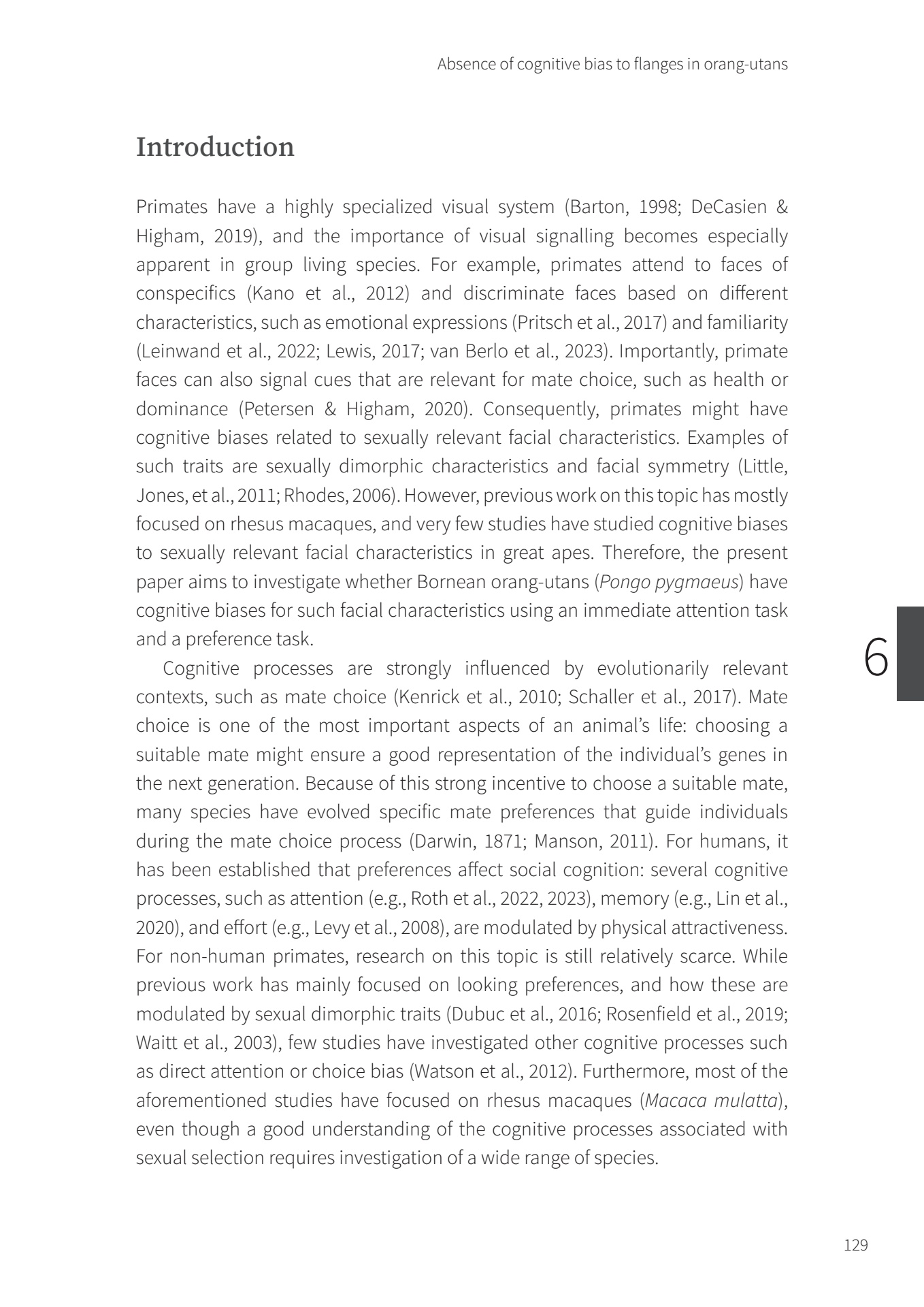 Absence of cognitive bias to flanges in orang-utans

Introduction

Primates have a highly specialized visual system (Barton, 1998; DeCasien & Higham, 2019), and the importance of visual signalling becomes especially apparent in group living species. For example, primates attend to faces of conspecifics (Kano et al., 2012) and discriminate faces based on different characteristics, such as emotional expressions (Pritsch et al., 2017) and familiarity (Leinwand et al., 2022; Lewis, 2017; van Berlo et al., 2023). Importantly, primate faces can also signal cues that are relevant for mate choice, such as health or dominance (Petersen & Higham, 2020). Consequently, primates might have cognitive biases related to sexually relevant facial characteristics. Examples of such traits are sexually dimorphic characteristics and facial symmetry (Little, Jones, et al., 2011; Rhodes, 2006). However, previous work on this topic has mostly focused on rhesus macaques, and very few studies have studied cognitive biases to sexually relevant facial characteristics in great apes. Therefore, the present paper aims to investigate whether Bornean orang-utans (Pongo pygmaeus) have cognitive biases for such facial characteristics using an immediate attention task and a preference task.

Cognitive processes are strongly influenced by evolutionarily relevant contexts, such as mate choice (Kenrick et al., 2010; Schaller et al., 2017). Mate choice is one of the most important aspects of an animal's life: choosing a suitable mate might ensure a good representation of the individual's genes in the next generation. Because of this strong incentive to choose a suitable mate, many species have evolved specific mate preferences that guide individuals during the mate choice process (Darwin, 1871; Manson, 2011). For humans, it has been established that preferences affect social cognition: several cognitive processes, such as attention (e.g., Roth et al., 2022, 2023), memory (e.g., Lin et al., 2020), and effort (e.g., Levy et al., 2008), are modulated by physical attractiveness. For non-human primates, research on this topic is still relatively scarce. While previous work has mainly focused on looking preferences, and how these are modulated by sexual dimorphic traits (Dubuc et al., 2016; Rosenfield et al., 2019; Waitt et al., 2003), few studies have investigated other cognitive processes such as direct attention or choice bias (Watson et al., 2012). Furthermore, most of the aforementioned studies have focused on rhesus macaques (Macaca mulatta), even though a good understanding of the cognitive processes associated with sexual selection requires investigation of a wide range of species.

6

129